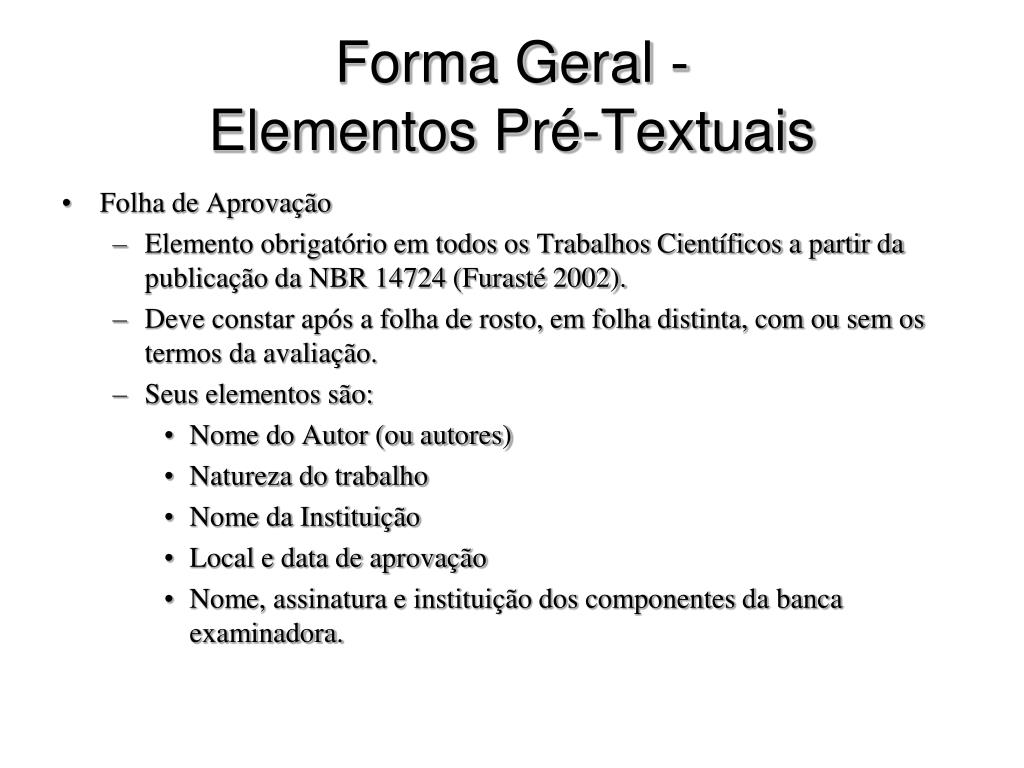 Forma Geral -
Elementos Pré-Textuais

• Folha de Aprovação
– Elemento obrigatório em todos os Trabalhos Científicos a partir da publicação da NBR 14724 (Furasté 2002).
– Deve constar após a folha de rosto, em folha distinta, com ou sem os termos da avaliação.
– Seus elementos são:
• Nome do Autor (ou autores)
• Natureza do trabalho
• Nome da Instituição
• Local e data de aprovação
• Nome, assinatura e instituição dos componentes da banca examinadora.